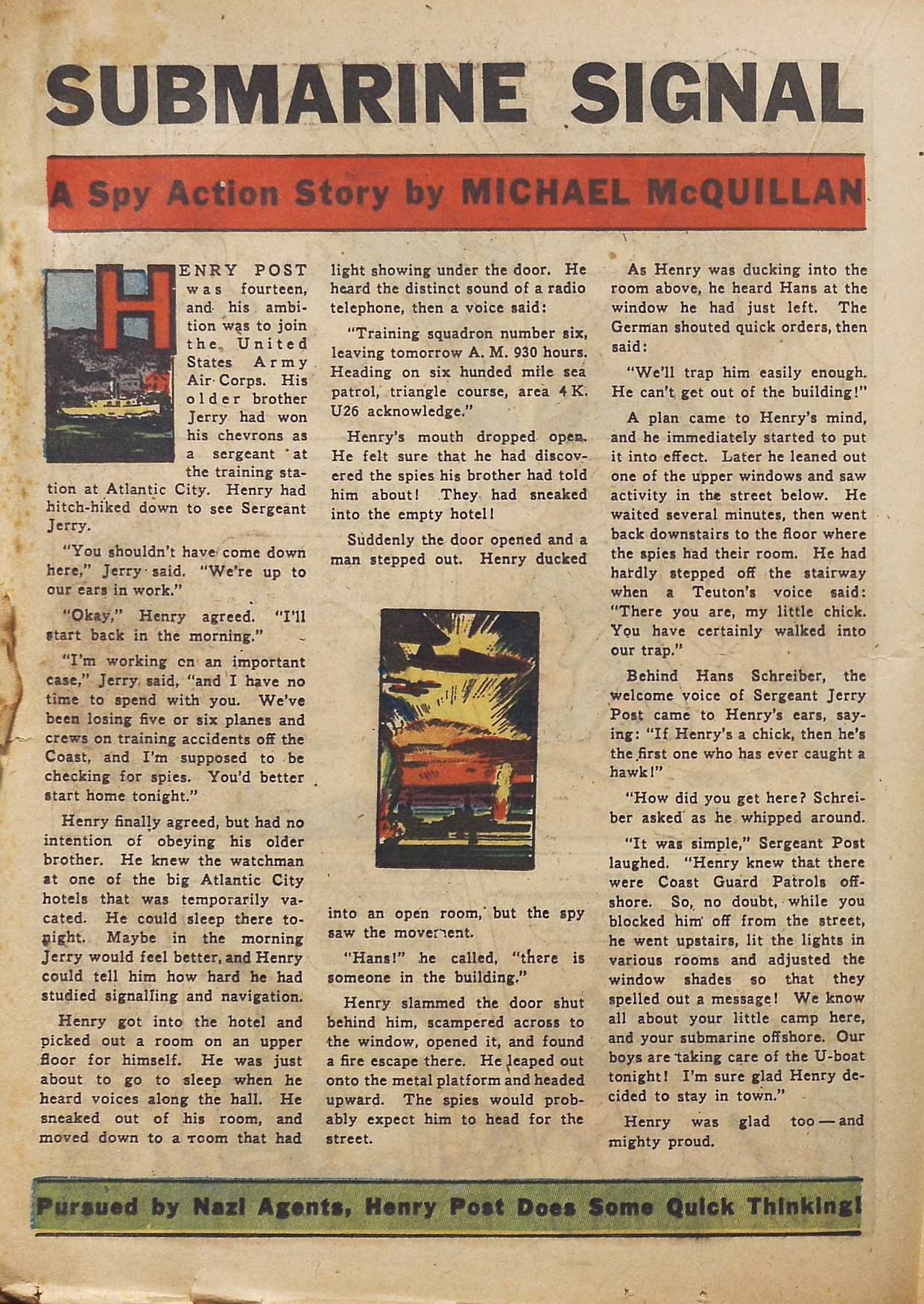 SUBMARINE SIGNAL

A Spy Action Story by MICHAEL McQUILLAN

HENRY POST was fourteen, and his ambition was to join the United States Army Air Corps. His older brother Jerry had won his chevrons as a sergeant at the training station at Atlantic City. Henry had hitch-hiked down to see Sergeant Jerry.

"You shouldn't have come down here," Jerry said. "We're up to our ears in work."

"Okay," Henry agreed. "I'll start back in the morning."

"I'm working on an important case," Jerry said, "and I have no time to spend with you. We've been losing five or six planes and crews on training accidents off the Coast, and I'm supposed to be checking for spies. You'd better start home tonight."

Henry finally agreed, but had no intention of obeying his older brother. He knew the watchman at one of the big Atlantic City hotels that was temporarily vacated. He could sleep there tonight. Maybe in the morning Jerry would feel better, and Henry could tell him how hard he had studied signalling and navigation.

Henry got into the hotel and picked out a room on an upper floor for himself. He was just about to go to sleep when he heard voices along the hall. He sneaked out of his room, and moved down to a room that had light showing under the door. He heard the distinct sound of a radio telephone, then a voice said:

"Training squadron number six, leaving tomorrow A. M. 930 hours. Heading on six hunded mile sea patrol, triangle course, area 4 K. U26 acknowledge."

Henry's mouth dropped open. He felt sure that he had discovered the spies his brother had told him about! They had sneaked into the empty hotel!

Suddenly the door opened and a man stepped out. Henry ducked into an open room, but the spy saw the movement.

"Hans!" he called, "there is someone in the building."

Henry slammed the door shut behind him, scampered across to the window, opened it, and found a fire escape there. He leaped out onto the metal platform and headed upward. The spies would probably expect him to head for the street.

As Henry was ducking into the room above, he heard Hans at the window he had just left. The German shouted quick orders, then said:

"We'll trap him easily enough. He can't get out of the building!"

A plan came to Henry's mind, and he immediately started to put it into effect. Later he leaned out one of the upper windows and saw activity in the street below. He waited several minutes, then went back downstairs to the floor where the spies had their room. He had hardly stepped off the stairway when a Teuton's voice said: "There you are, my little chick. You have certainly walked into our trap."

Behind Hans Schreiber, the welcome voice of Sergeant Jerry Post came to Henry's ears, saying: "If Henry's a chick, then he's the first one who has ever caught a hawk!"

"How did you get here? Schreiber asked as he whipped around.

"It was simple," Sergeant Post laughed. "Henry knew that there were Coast Guard Patrols offshore. So, no doubt, while you blocked him off from the street, he went upstairs, lit the lights in various rooms and adjusted the window shades so that they spelled out a message! We know all about your little camp here, and your submarine offshore. Our boys are taking care of the U-boat tonight! I'm sure glad Henry decided to stay in town."

Henry was glad too — and mighty proud.

Pursued by Nazi Agents, Henry Post Does Some Quick Thinking!